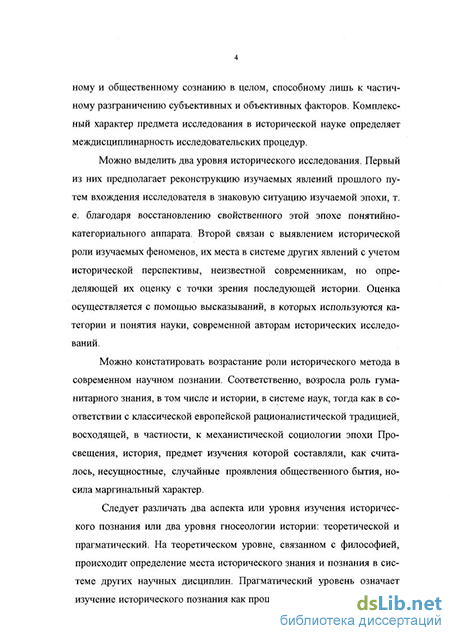 4

ному и общественному сознанию в целом, способному лишь к частичному разграничению субъективных и объективных факторов. Комплексный характер предмета исследования в исторической науке определяет междисциплинарность исследовательских процедур.

Можно выделить два уровня исторического исследования. Первый из них предполагает реконструкцию изучаемых явлений прошлого путем вхождения исследователя в знаковую ситуацию изучаемой эпохи, т. е. благодаря восстановлению свойственного этой эпохе понятийно-категориального аппарата. Второй связан с выявлением исторической роли изучаемых феноменов, их места в системе других явлений с учетом исторической перспективы, неизвестной современникам, но определяющей их оценку с точки зрения последующей истории. Оценка осуществляется с помощью высказываний, в которых используются категории и понятия науки, современной авторам исторических исследований.

Можно констатировать возрастание роли исторического метода в современном научном познании. Соответственно, возросла роль гуманитарного знания, в том числе и истории, в системе наук, тогда как в соответствии с классической европейской рационалистической традицией, восходящей, в частности, к механистической социологии эпохи Просвещения, история, предмет изучения которой составляли, как считалось, несущностные, случайные проявления общественного бытия, носила маргинальный характер.

Следует различать два аспекта или уровня изучения исторического познания или два уровня гносеологии истории: теоретической и прагматический. На теоретическом уровне, связанном с философией, происходит определение места исторического знания и познания в системе других научных дисциплин. Прагматический уровень означает изучение исторического познания как проц

dsLib.net
библиотека диссертаций